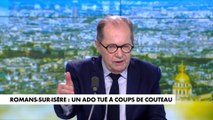 ROMANS-SUR-ISÈRE : UN ADO TUÉ À COUPS DE COUTEAU